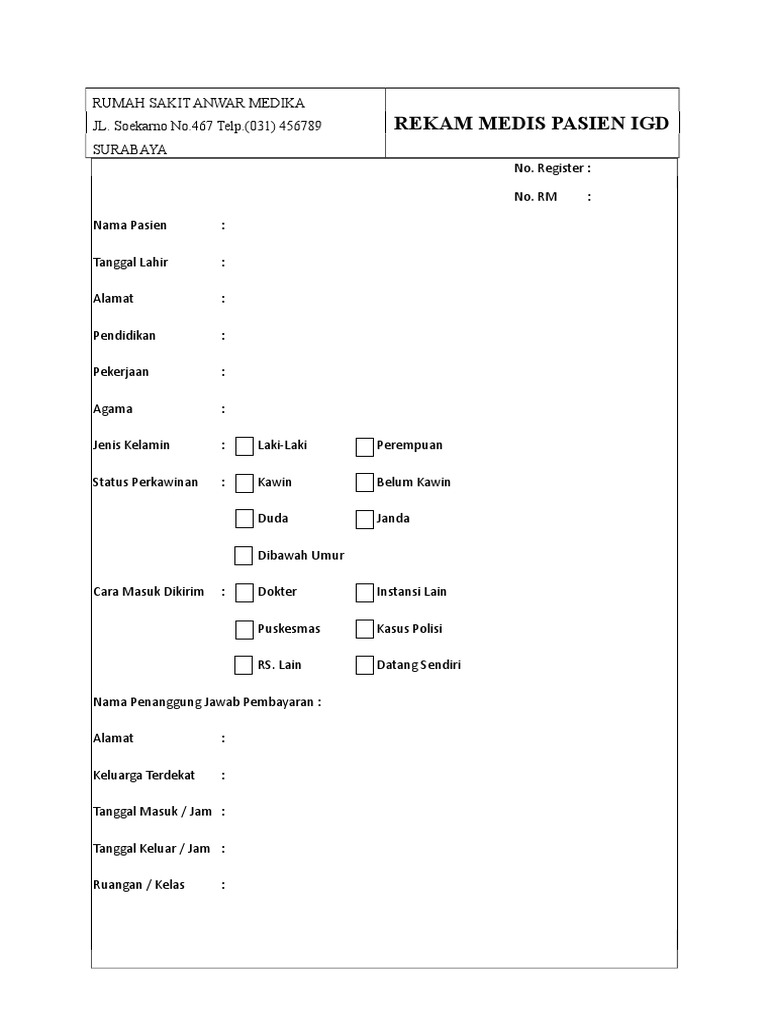 RUMAH SAKIT ANWAR MEDIKA
JL. Soekarno No.467 Telp.(031) 456789
SURABAYA

REKAM MEDIS PASIEN IGD

No. Register :
No. RM :

Nama Pasien :
Tanggal Lahir :
Alamat :
Pendidikan :
Pekerjaan :
Agama :
Jenis Kelamin : Laki-Laki Perempuan
Status Perkawinan : Kawin Belum Kawin
Duda Janda
Dibawah Umur
Cara Masuk Dikirim : Dokter Instansi Lain
Puskesmas Kasus Polisi
RS. Lain Datang Sendiri
Nama Penanggung Jawab Pembayaran :
Alamat :
Keluarga Terdekat :
Tanggal Masuk / Jam :
Tanggal Keluar / Jam :
Ruangan / Kelas :